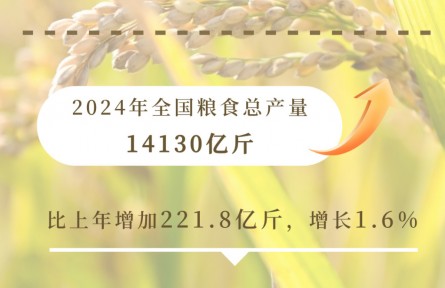 2024年全国粮食总产量
14130亿斤

比上年增加221.8亿斤，增长1.6%